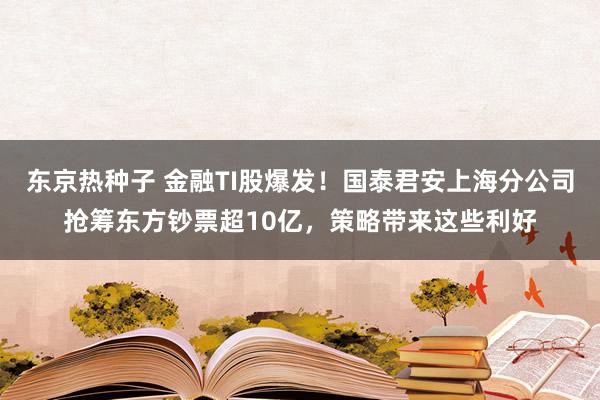 东京热种子 金融TI股爆发！国泰君安上海分公司抢筹东方钞票超10亿，策略带来这些利好